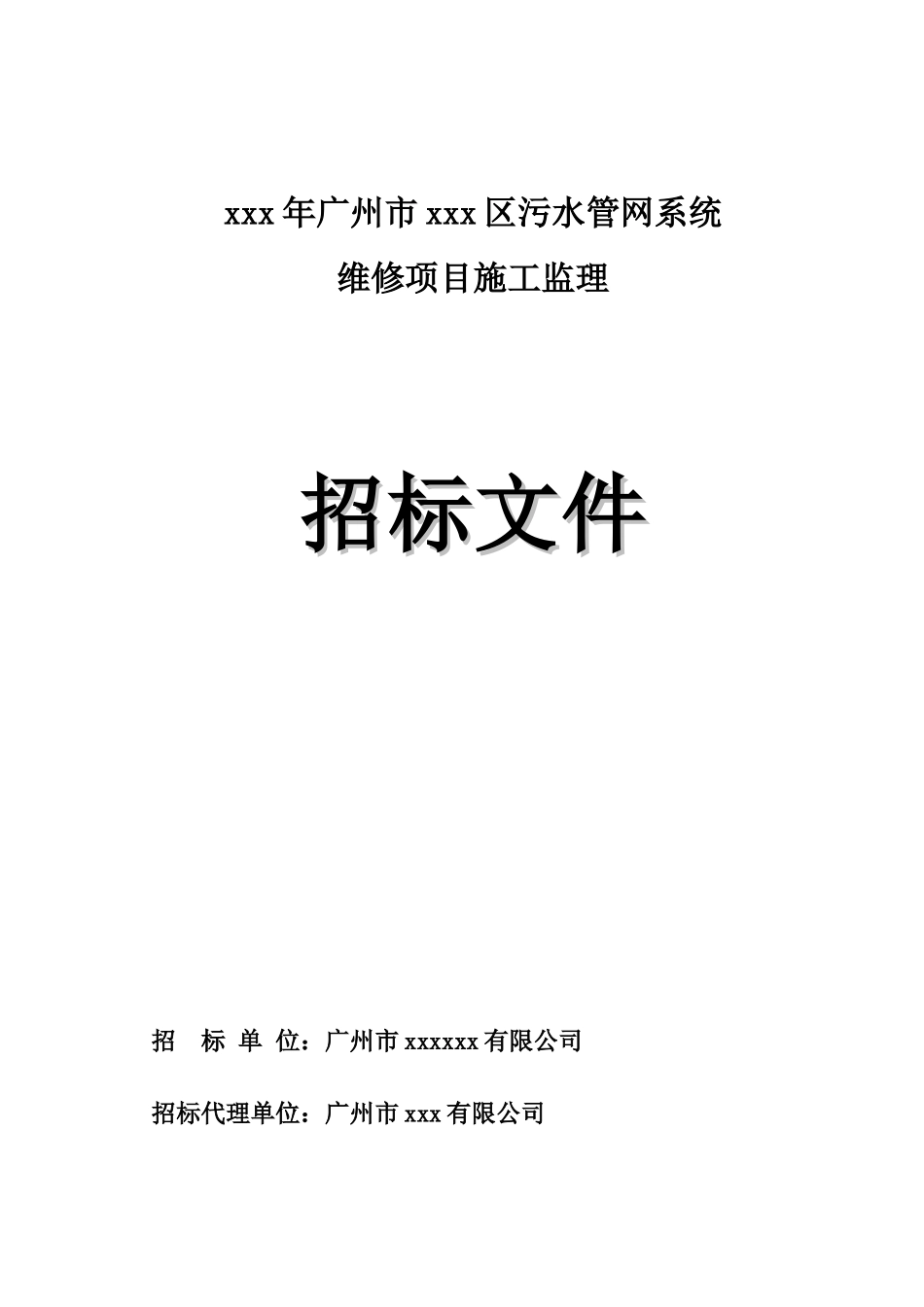 xxx 年广州市 xxx 区污水管网系统

维修项目施工监理

招标文件

招 标 单 位：广州市 xxxxxx 有限公司

招标代理单位：广州市 xxx 有限公司